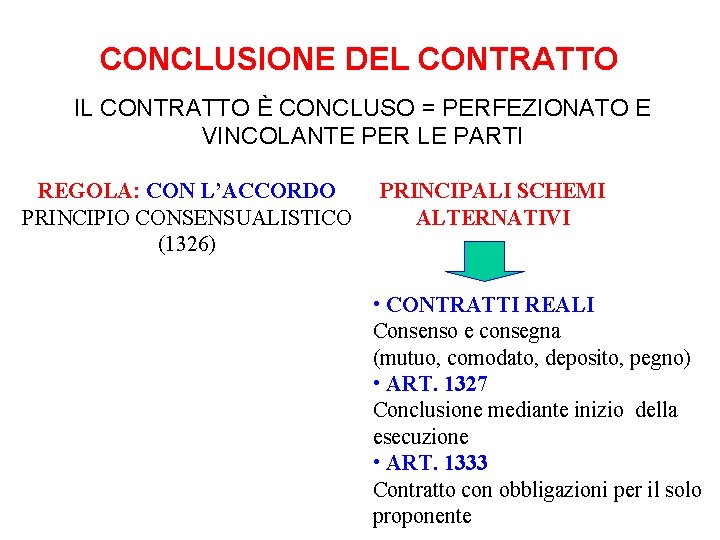 CONCLUSIONE DEL CONTRATTO

IL CONTRATTO È CONCLUSO = PERFEZIONATO E VINCOLANTE PER LE PARTI

REGOLA: CON L'ACCORDO
PRINCIPIO CONSENSUALISTICO (1326)

PRINCIPALI SCHEMI ALTERNATIVI

• CONTRATTI REALI
Consenso e consegna
(mutuo, comodato, deposito, pegno)
• ART. 1327
Conclusione mediante inizio della esecuzione
• ART. 1333
Contratto con obbligazioni per il solo proponente